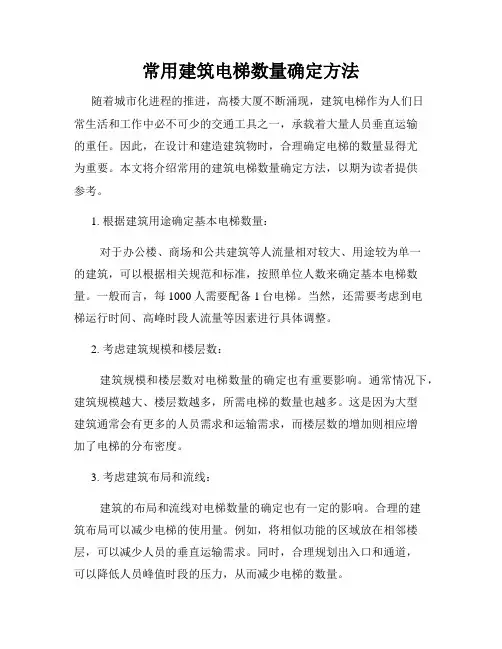 常用建筑电梯数量确定方法

随着城市化进程的推进，高楼大厦不断涌现，建筑电梯作为人们日常生活和工作中必不可少的交通工具之一，承载着大量人员垂直运输的重任。因此，在设计和建造建筑物时，合理确定电梯的数量显得尤为重要。本文将介绍常用的建筑电梯数量确定方法，以期为读者提供参考。

1. 根据建筑用途确定基本电梯数量：

对于办公楼、商场和公共建筑等人流量相对较大、用途较为单一的建筑，可以根据相关规范和标准，按照单位人数来确定基本电梯数量。一般而言，每 1000 人需要配备 1 台电梯。当然，还需要考虑到电梯运行时间、高峰时段人流量等因素进行具体调整。

2. 考虑建筑规模和楼层数：

建筑规模和楼层数对电梯数量的确定也有重要影响。通常情况下，建筑规模越大、楼层数越多，所需电梯的数量也越多。这是因为大型建筑通常会有更多的人员需求和运输需求，而楼层数的增加则相应增加了电梯的分布密度。

3. 考虑建筑布局和流线：

建筑的布局和流线对电梯数量的确定也有一定的影响。合理的建筑布局可以减少电梯的使用量。例如，将相似功能的区域放在相邻楼层，可以减少人员的垂直运输需求。同时，合理规划出入口和通道，可以降低人员峰值时段的压力，从而减少电梯的数量。